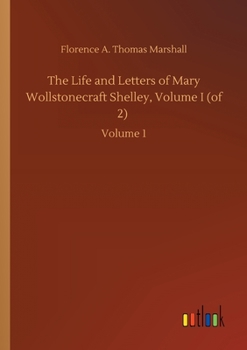 Florence A. Thomas Marshall

The Life and Letters of Mary Wollstonecraft Shelley, Volume I (of 2)

Volume 1

outlook